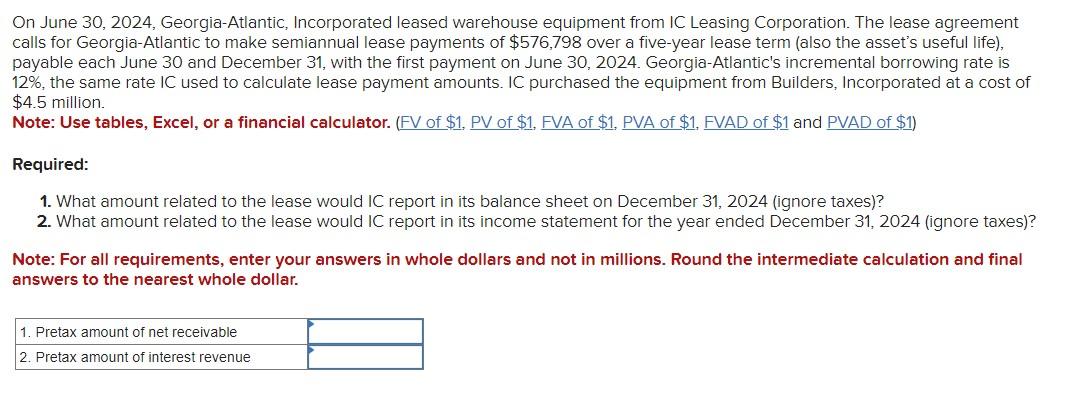 On June 30, 2024, Georgia-Atlantic, Incorporated leased warehouse equipment from IC Leasing Corporation. The lease agreement calls for Georgia-Atlantic to make semiannual lease payments of $576,798 over a five-year lease term (also the asset's useful life), payable each June 30 and December 31, with the first payment on June 30, 2024. Georgia-Atlantic's incremental borrowing rate is 12%, the same rate IC used to calculate lease payment amounts. IC purchased the equipment from Builders, Incorporated at a cost of $4.5 million.
Note: Use tables, Excel, or a financial calculator. (FV of $1, PV of $1, FVA of $1, PVA of $1, FVAD of $1 and PVAD of $1)

Required:

1. What amount related to the lease would IC report in its balance sheet on December 31, 2024 (ignore taxes)?
2. What amount related to the lease would IC report in its income statement for the year ended December 31, 2024 (ignore taxes)?

Note: For all requirements, enter your answers in whole dollars and not in millions. Round the intermediate calculation and final answers to the nearest whole dollar.

| 1. Pretax amount of net receivable | |
|---|---|
| 2. Pretax amount of interest revenue | |